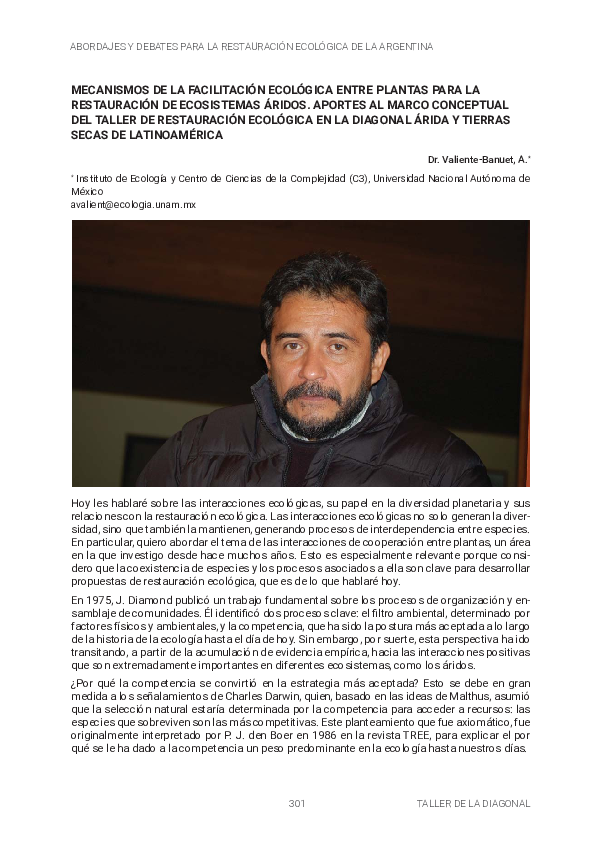 ABORDAJES Y DEBATES PARA LA RESTAURACIÓN ECOLÓGICA DE LA ARGENTINA

MECANISMOS DE LA FACILITACIÓN ECOLÓGICA ENTRE PLANTAS PARA LA RESTAURACIÓN DE ECOSISTEMAS ÁRIDOS. APORTES AL MARCO CONCEPTUAL DEL TALLER DE RESTAURACIÓN ECOLÓGICA EN LA DIAGONAL ÁRIDA Y TIERRAS SECAS DE LATINOAMÉRICA

Dr. Valiente-Banuet, A.*

* Instituto de Ecología y Centro de Ciencias de la Complejidad (C3), Universidad Nacional Autónoma de México
avalient@ecologia.unam.mx

Hoy les hablaré sobre las interacciones ecológicas, su papel en la diversidad planetaria y sus relaciones con la restauración ecológica. Las interacciones ecológicas no solo generan la diversidad, sino que también la mantienen, generando procesos de interdependencia entre especies. En particular, quiero abordar el tema de las interacciones de cooperación entre plantas, un área en la que investigo desde hace muchos años. Esto es especialmente relevante porque considero que la coexistencia de especies y los procesos asociados a ella son clave para desarrollar propuestas de restauración ecológica, que es de lo que hablaré hoy.

En 1975, J. Diamond publicó un trabajo fundamental sobre los procesos de organización y ensamblaje de comunidades. Él identificó dos procesos clave: el filtro ambiental, determinado por factores físicos y ambientales, y la competencia, que ha sido la postura más aceptada a lo largo de la historia de la ecología hasta el día de hoy. Sin embargo, por suerte, esta perspectiva ha ido transitando, a partir de la acumulación de evidencia empírica, hacia las interacciones positivas que son extremadamente importantes en diferentes ecosistemas, como los áridos.

¿Por qué la competencia se convirtió en la estrategia más aceptada? Esto se debe en gran medida a los señalamientos de Charles Darwin, quien, basado en las ideas de Malthus, asumió que la selección natural estaría determinada por la competencia para acceder a recursos: las especies que sobreviven son las más competitivas. Este planteamiento que fue axiomático, fue originalmente interpretado por P. J. den Boer en 1986 en la revista TREE, para explicar el por qué se le ha dado a la competencia un peso predominante en la ecología hasta nuestros días.

301

TALLER DE LA DIAGONAL